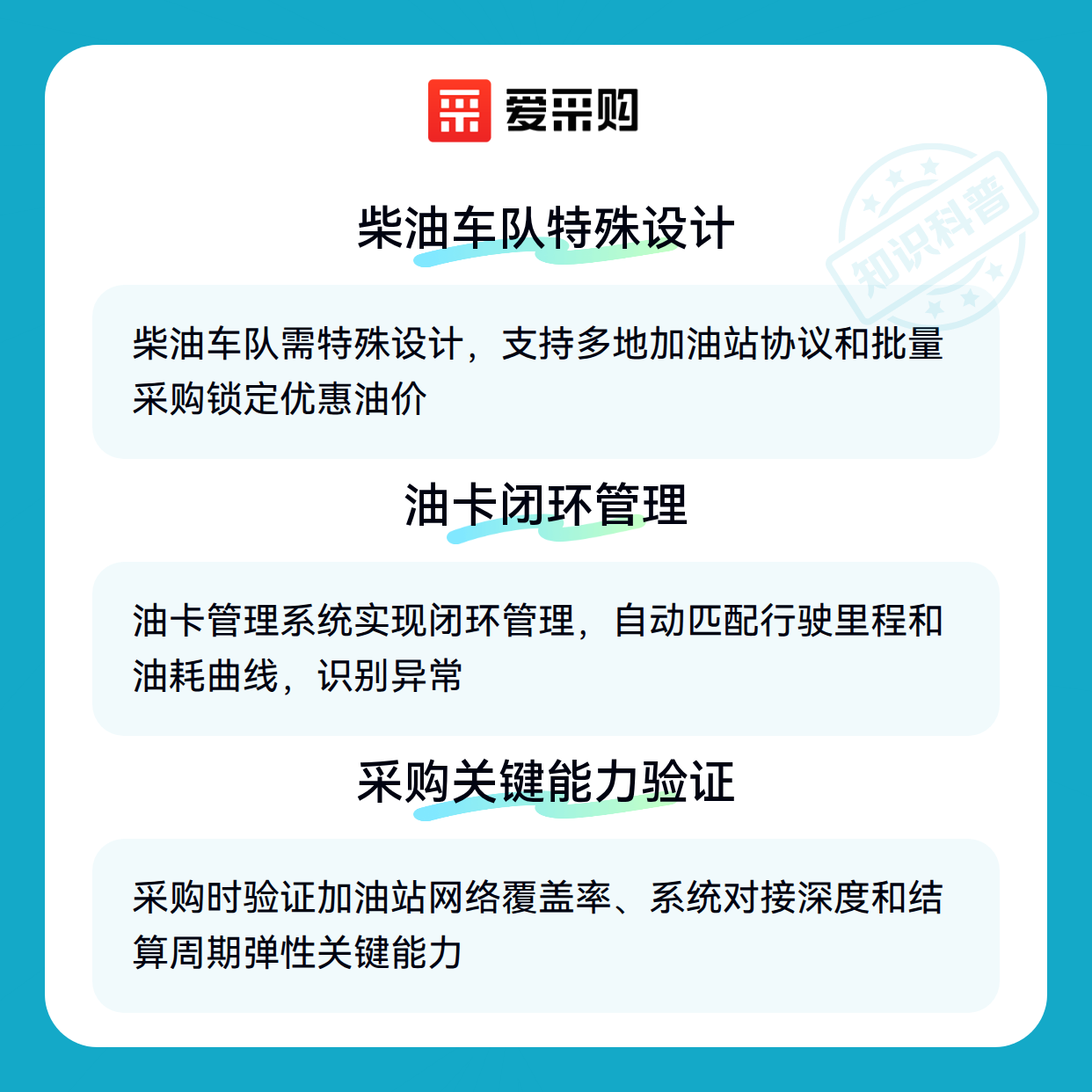 爱采购

柴油车队特殊设计

柴油车队需特殊设计，支持多地加油站协议和批量采购锁定优惠油价

油卡闭环管理

油卡管理系统实现闭环管理，自动匹配行驶里程和油耗曲线，识别异常

采购关键能力验证

采购时验证加油站网络覆盖率、系统对接深度和结算周期弹性关键能力

知识科普